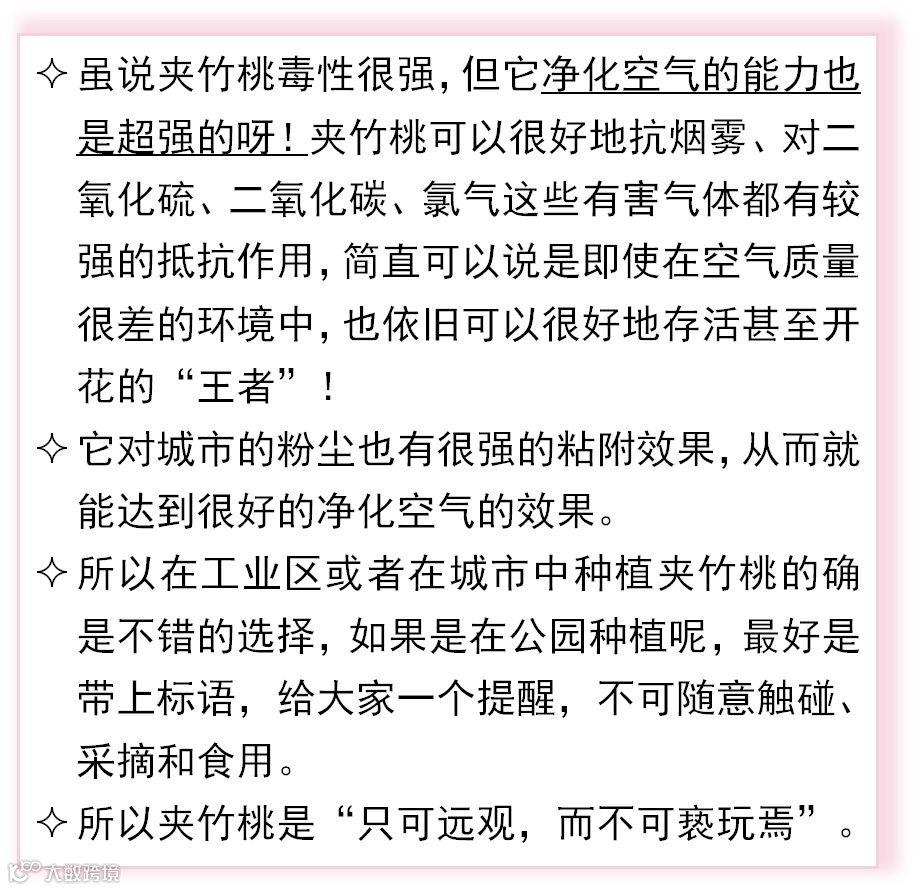 ✧ 虽说夹竹桃毒性很强，但它净化空气的能力也是超强的呀！夹竹桃可以很好地抗烟雾、对二氧化硫、二氧化碳、氯气这些有害气体都有较强的抵抗作用，简直可以说是即使在空气质量很差的环境中，也依旧可以很好地存活甚至开花的“王者”！

✧ 它对城市的粉尘也有很强的粘附效果，从而就能达到很好的净化空气的效果。

✧ 所以在工业区或者在城市中种植夹竹桃的确是不错的选择，如果是在公园种植呢，最好是带上标语，给大家一个提醒，不可随意触碰、采摘和食用。

✧ 所以夹竹桃是“只可远观，而不可亵玩焉”。

大数跨境